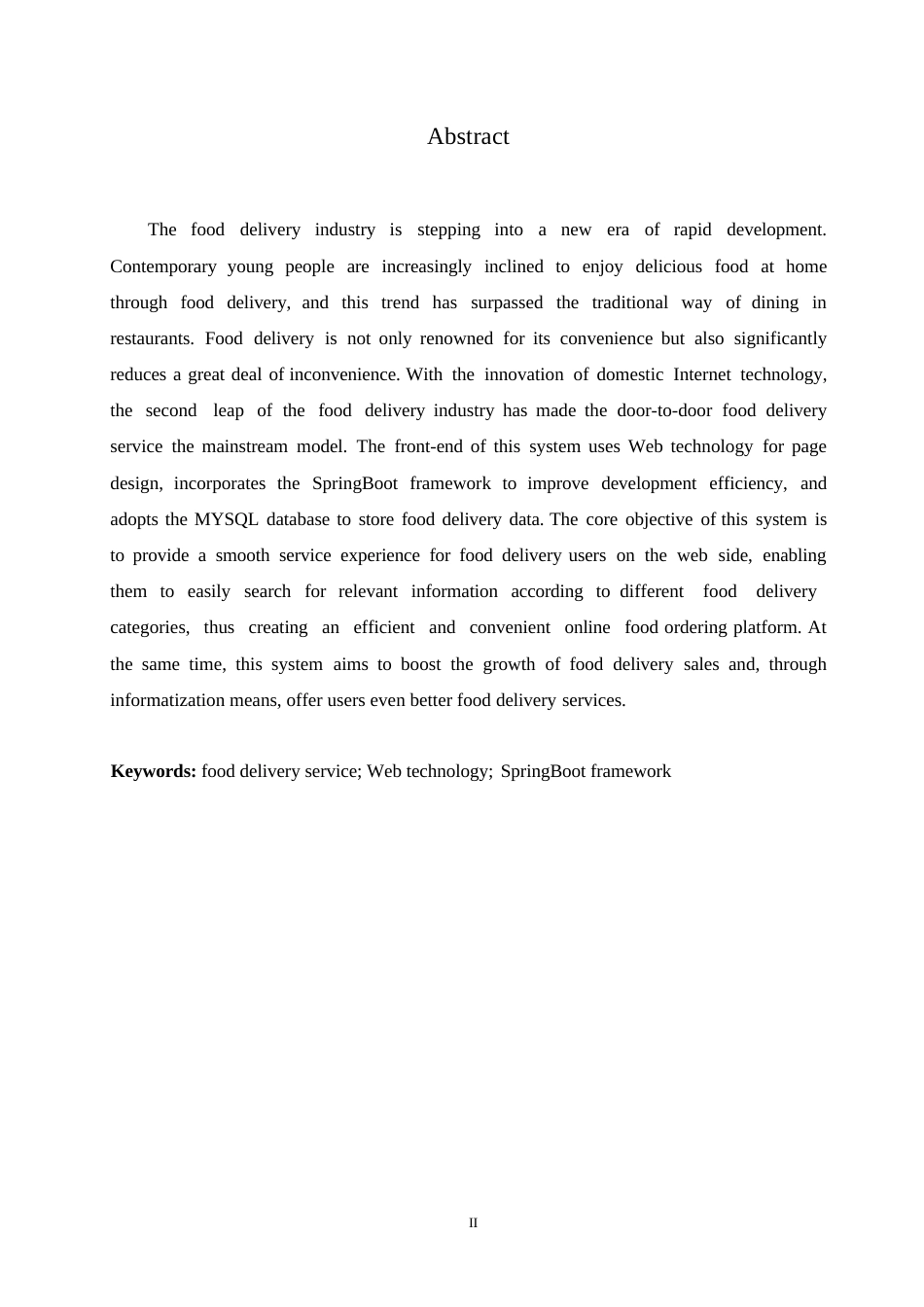 Abstract

The food delivery industry is stepping into a new era of rapid development. Contemporary young people are increasingly inclined to enjoy delicious food at home through food delivery, and this trend has surpassed the traditional way of dining in restaurants. Food delivery is not only renowned for its convenience but also significantly reduces a great deal of inconvenience. With the innovation of domestic Internet technology, the second leap of the food delivery industry has made the door-to-door food delivery service the mainstream model. The front-end of this system uses Web technology for page design, incorporates the SpringBoot framework to improve development efficiency, and adopts the MYSQL database to store food delivery data. The core objective of this system is to provide a smooth service experience for food delivery users on the web side, enabling them to easily search for relevant information according to different food delivery categories, thus creating an efficient and convenient online food ordering platform. At the same time, this system aims to boost the growth of food delivery sales and, through informatization means, offer users even better food delivery services.

**Keywords:** food delivery service; Web technology; SpringBoot framework

II